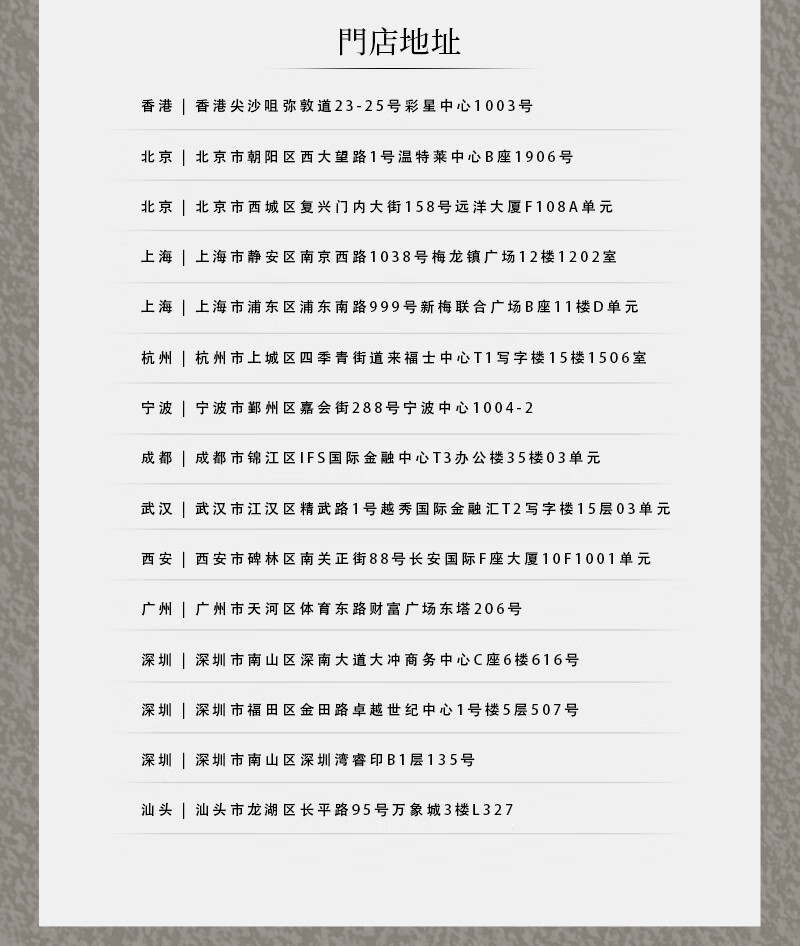 門店地址

香港 | 香港尖沙咀弥敦道23-25号彩星中心1003号

北京 | 北京市朝阳区西大望路1号温特莱中心B座1906号

北京 | 北京市西城区复兴门内大街158号远洋大厦F108A单元

上海 | 上海市静安区南京西路1038号梅龙镇广场12楼1202室

上海 | 上海市浦东区浦东南路999号新梅联合广场B座11楼D单元

杭州 | 杭州市上城区四季青街道来福士中心T1写字楼15楼1506室

宁波 | 宁波市鄞州区嘉会街288号宁波中心1004-2

成都 | 成都市锦江区IFS国际金融中心T3办公楼35楼03单元

武汉 | 武汉市江汉区精武路1号越秀国际金融汇T2写字楼15层03单元

西安 | 西安市碑林区南关正街88号长安国际F座大厦10F1001单元

广州 | 广州市天河区体育东路财富广场东塔206号

深圳 | 深圳市南山区深南大道大冲商务中心C座6楼616号

深圳 | 深圳市福田区金田路卓越世纪中心1号楼5层507号

深圳 | 深圳市南山区深圳湾睿印B1层135号

汕头 | 汕头市龙湖区长平路95号万象城3楼L327